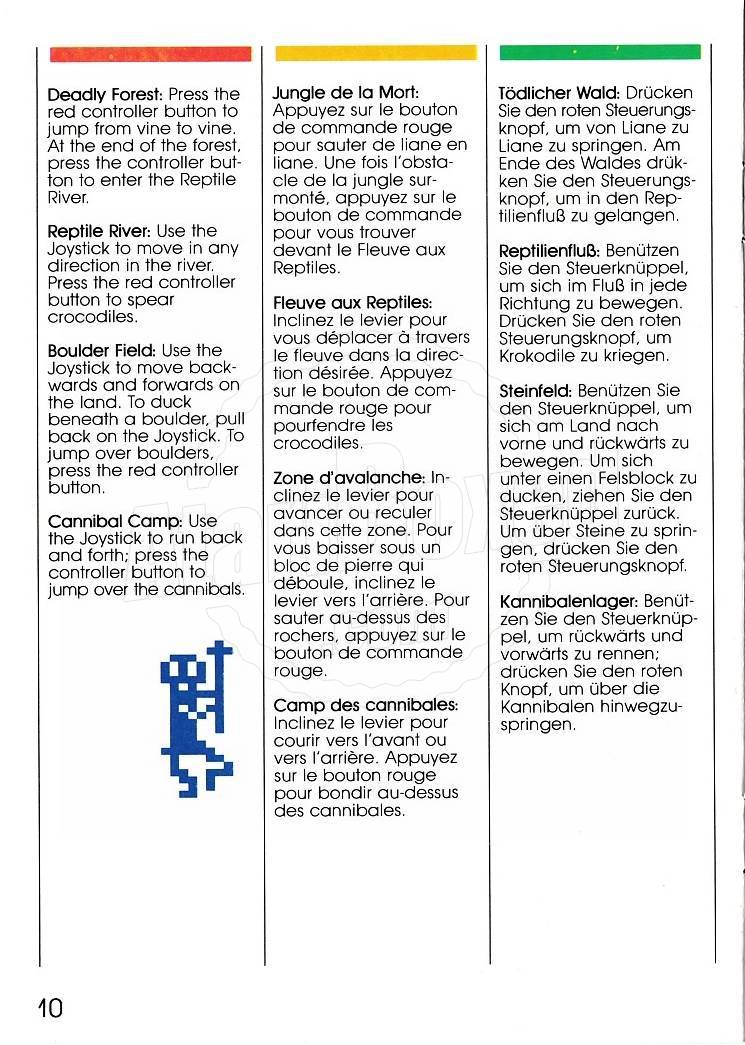 **Deadly Forest:** Press the red controller button to jump from vine to vine. At the end of the forest, press the controller button to enter the Reptile River.

**Reptile River:** Use the Joystick to move in any direction in the river. Press the red controller button to spear crocodiles.

**Boulder Field:** Use the Joystick to move backwards and forwards on the land. To duck beneath a boulder, pull back on the Joystick. To jump over boulders, press the red controller button.

**Cannibal Camp:** Use the Joystick to run back and forth; press the controller button to jump over the cannibals.

**Jungle de la Mort:** Appuyez sur le bouton de commande rouge pour sauter de liane en liane. Une fois l'obstacle de la jungle surmonté, appuyez sur le bouton de commande pour vous trouver devant le Fleuve aux Reptiles.

**Fleuve aux Reptiles:** Inclinez le levier pour vous déplacer à travers le fleuve dans la direction désirée. Appuyez sur le bouton de commande rouge pour pourfendre les crocodiles.

**Zone d'avalanche:** Inclinez le levier pour avancer ou reculer dans cette zone. Pour vous baisser sous un bloc de pierre qui déboule, inclinez le levier vers l'arrière. Pour sauter au-dessus des rochers, appuyez sur le bouton de commande rouge.

**Camp des cannibales:** Inclinez le levier pour courir vers l'avant ou vers l'arrière. Appuyez sur le bouton rouge pour bondir au-dessus des cannibales.

**Tödlicher Wald:** Drücken Sie den roten Steuerungsknopf, um von Liane zu Liane zu springen. Am Ende des Waldes drükken Sie den Steuerungsknopf, um in den Reptilienfluß zu gelangen.

**Reptilienfluß:** Benützen Sie den Steuerknüppel, um sich im Fluß in jede Richtung zu bewegen. Drücken Sie den roten Steuerungsknopf, um Krokodile zu kriegen.

**Steinfeld:** Benützen Sie den Steuerknüppel, um sich am Land nach vorne und rückwärts zu bewegen. Um sich unter einen Felsblock zu ducken, ziehen Sie den Steuerknüppel zurück. Um über Steine zu springen, drücken Sie den roten Steuerungsknopf.

**Kannibalenlager:** Benützen Sie den Steuerknüppel, um rückwärts und vorwärts zu rennen; drücken Sie den roten Knopf, um über die Kannibalen hinwegzuspringen.

10